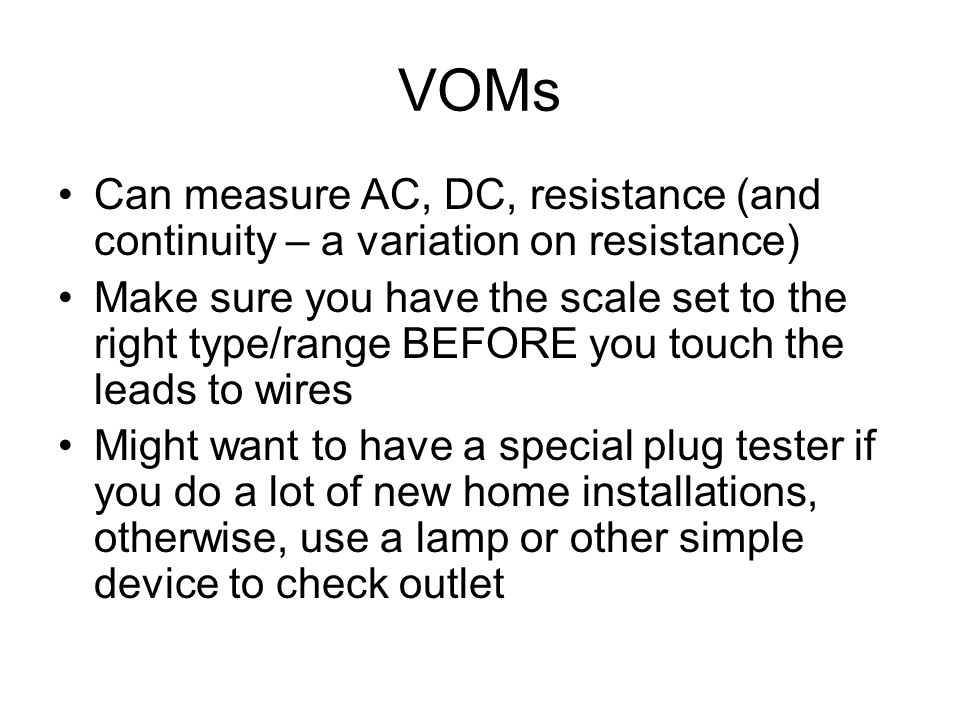 VOMs

• Can measure AC, DC, resistance (and continuity – a variation on resistance)
• Make sure you have the scale set to the right type/range BEFORE you touch the leads to wires
• Might want to have a special plug tester if you do a lot of new home installations, otherwise, use a lamp or other simple device to check outlet